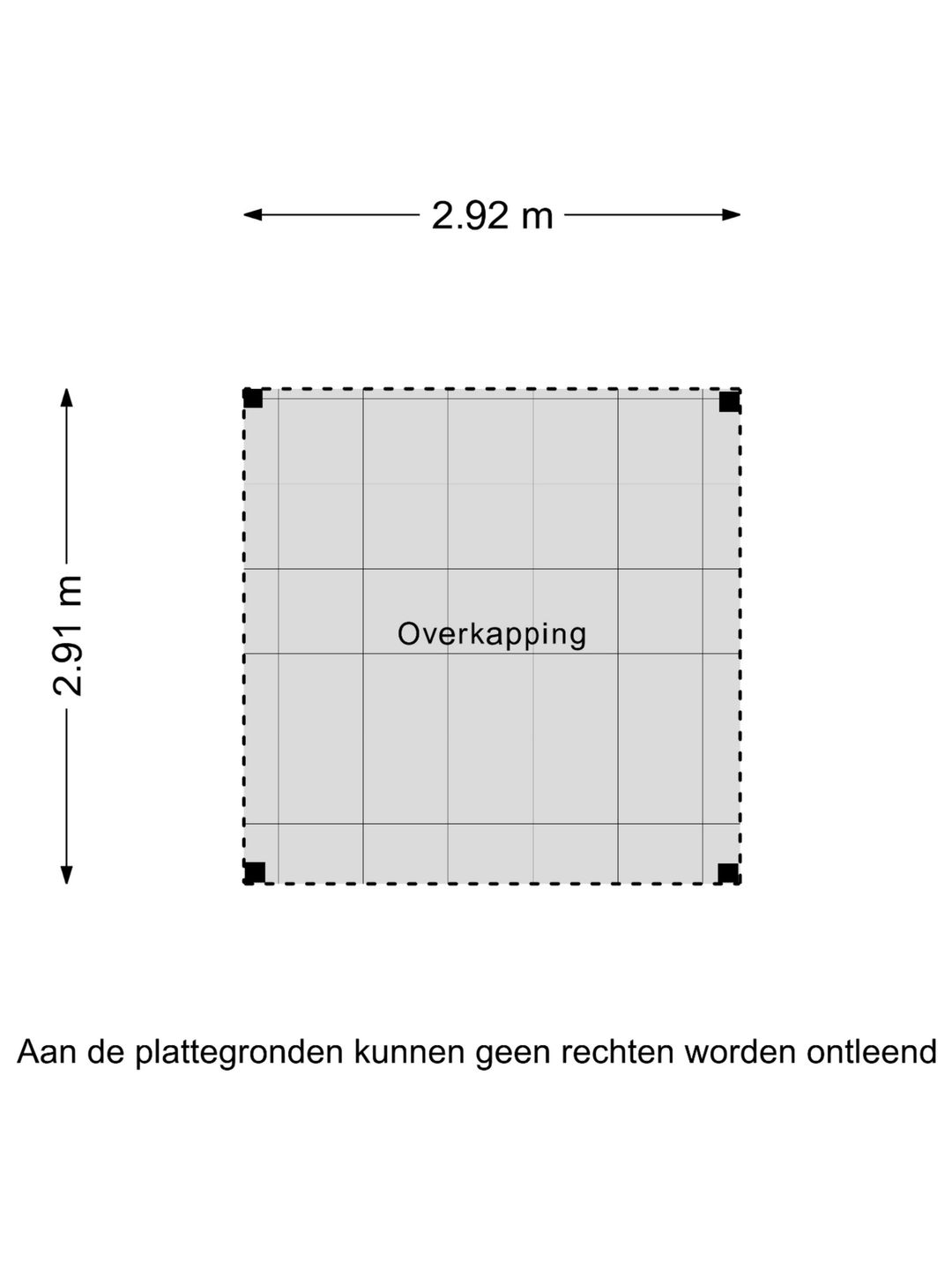 2.92 m

2.91 m

Overkapping

Aan de plattegronden kunnen geen rechten worden ontleend